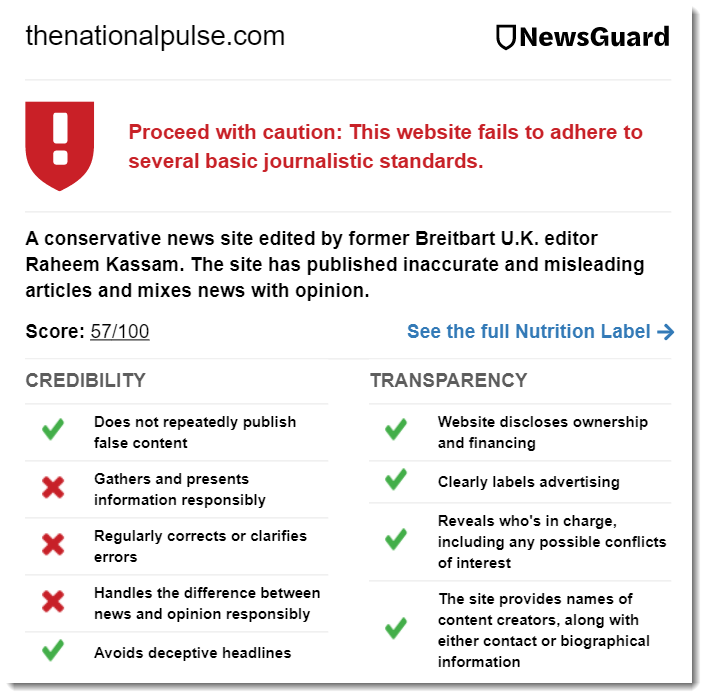 thenationalpulse.com

NewsGuard

Proceed with caution: This website fails to adhere to several basic journalistic standards.

A conservative news site edited by former Breitbart U.K. editor Raheem Kassam. The site has published inaccurate and misleading articles and mixes news with opinion.

Score: 57/100

See the full Nutrition Label →

CREDIBILITY

Does not repeatedly publish false content

Gathers and presents information responsibly

Regularly corrects or clarifies errors

Handles the difference between news and opinion responsibly

Avoids deceptive headlines

TRANSPARENCY

Website discloses ownership and financing

Clearly labels advertising

Reveals who's in charge, including any possible conflicts of interest

The site provides names of content creators, along with either contact or biographical information